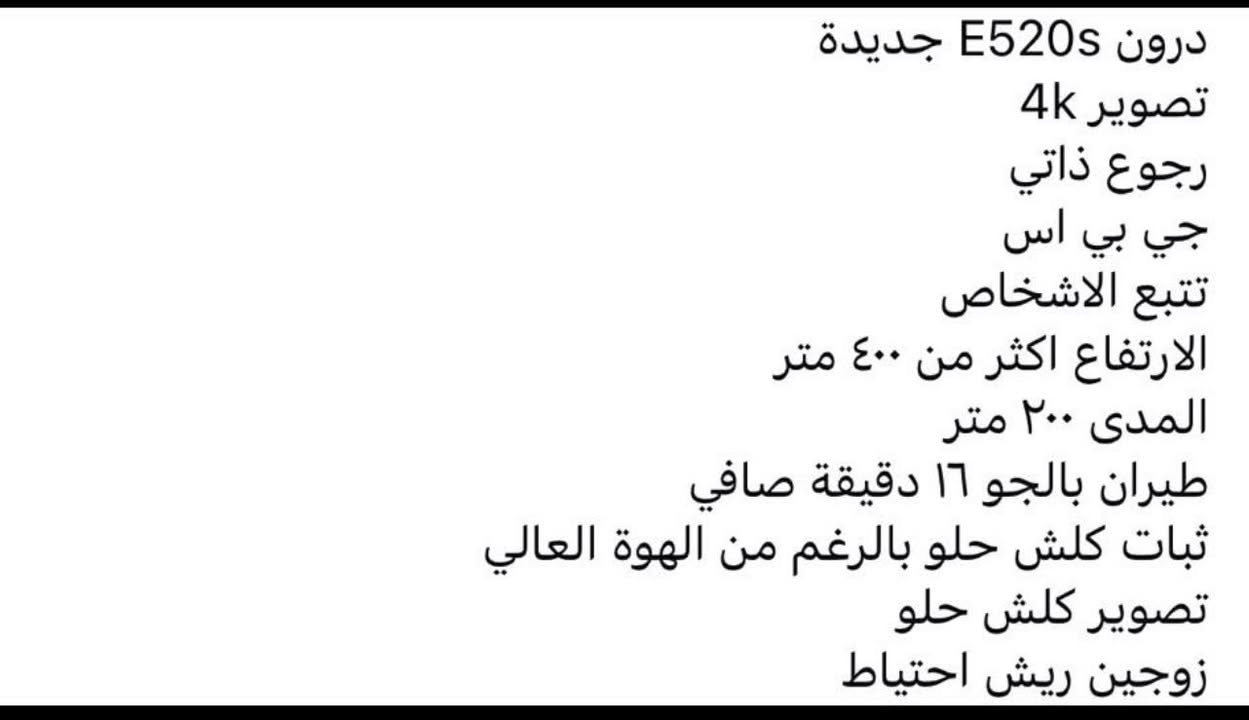 درون E520s جديدة
تصوير 4k
رجوع ذاتي
جي بي اس
تتبع الاشخاص
الارتفاع اكثر من ٤٠٠ متر
المدى ٢٠٠ متر
طيران بالجو ١٦ دقيقة صافي
ثبات كلش حلو بالرغم من الهوة العالي
تصوير كلش حلو
زوجين ريش احتياط